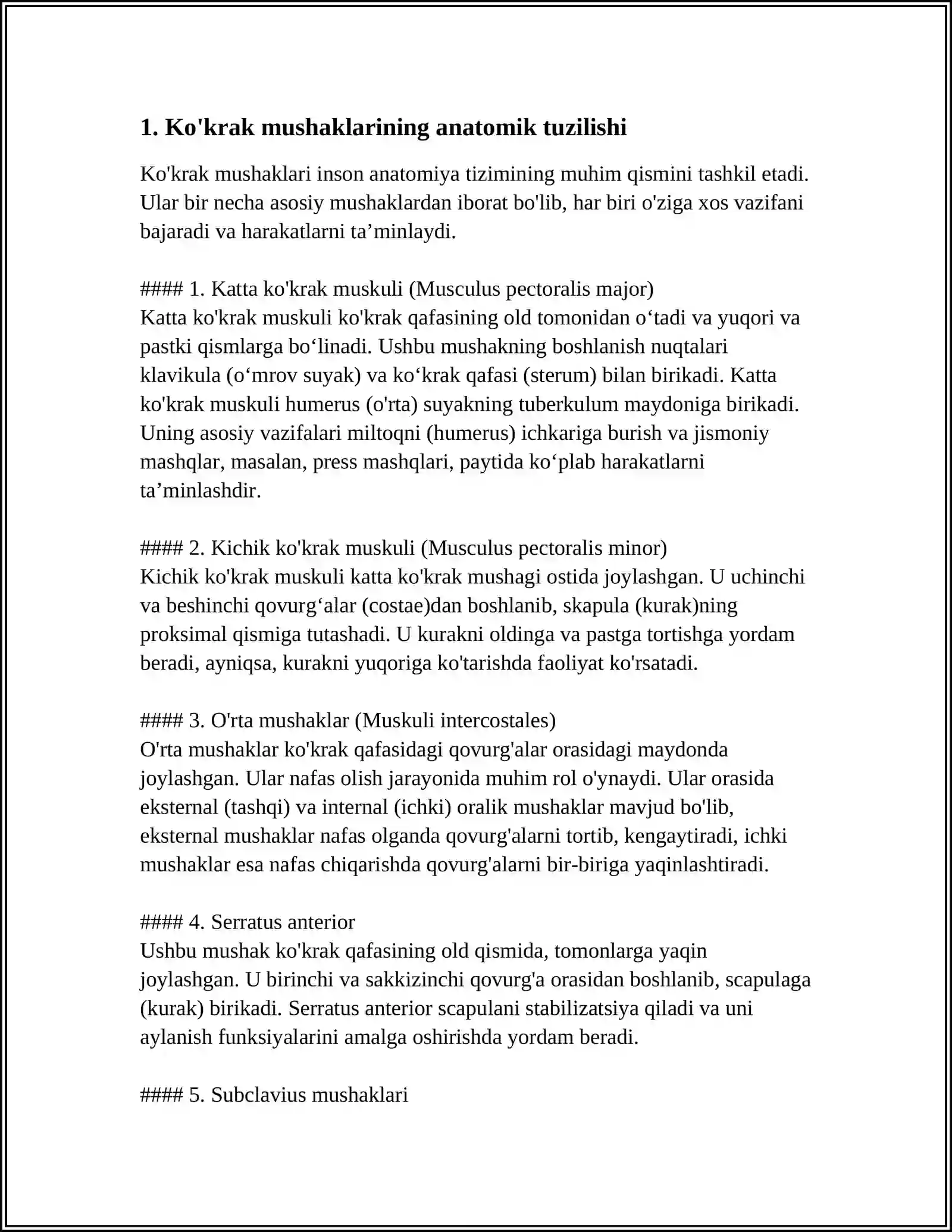 1. Ko'krak mushaklarining anatomik tuzilishi

Ko'krak mushaklari inson anatomiya tizimining muhim qismini tashkil etadi. Ular bir necha asosiy mushaklardan iborat bo'lib, har biri o'ziga xos vazifani bajaradi va harakatlarni ta'minlaydi.

#### 1. Katta ko'krak muskuli (Musculus pectoralis major)
Katta ko'krak muskuli ko'krak qafasining old tomonidan o'tadi va yuqori va pastki qismlarga bo'linadi. Ushbu mushakning boshlanish nuqtalari klavikula (o'mrov suyak) va ko'krak qafasi (sterum) bilan birikadi. Katta ko'krak muskuli humerus (o'rta) suyakning tuberkulum maydoniga birikadi. Uning asosiy vazifalari miltoqni (humerus) ichkariga burish va jismoniy mashqlar, masalan, press mashqlari, paytida ko'plab harakatlarni ta'minlashdir.

#### 2. Kichik ko'krak muskuli (Musculus pectoralis minor)
Kichik ko'krak muskuli katta ko'krak mushagi ostida joylashgan. U uchinchi va beshinchi qovurg'alar (costae)dan boshlanib, skapula (kurak)ning proksimal qismiga tutashadi. U kurakni oldinga va pastga tortishga yordam beradi, ayniqsa, kurakni yuqoriga ko'tarishda faoliyat ko'rsatadi.

#### 3. O'rta mushaklar (Muskuli intercostales)
O'rta mushaklar ko'krak qafasidagi qovurg'alar orasidagi maydonda joylashgan. Ular nafas olish jarayonida muhim rol o'ynaydi. Ular orasida eksternal (tashqi) va internal (ichki) oralik mushaklar mavjud bo'lib, eksternal mushaklar nafas olganda qovurg'alarni tortib, kengaytiradi, ichki mushaklar esa nafas chiqarishda qovurg'alarni bir-biriga yaqinlashtiradi.

#### 4. Serratus anterior
Ushbu mushak ko'krak qafasining old qismida, tomonlarga yaqin joylashgan. U birinchi va sakkizinchi qovurg'a orasidan boshlanib, scapulaga (kurak) birikadi. Serratus anterior scapulani stabilizatsiya qiladi va uni aylanish funksiyalarini amalga oshirishda yordam beradi.

#### 5. Subclavius mushaklari